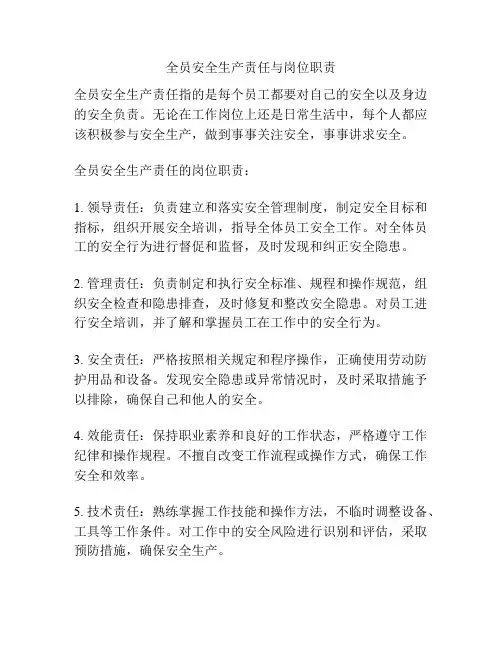 全员安全生产责任与岗位职责

全员安全生产责任指的是每个员工都要对自己的安全以及身边的安全负责。无论在工作岗位上还是日常生活中，每个人都应该积极参与安全生产，做到事事关注安全，事事讲求安全。

全员安全生产责任的岗位职责：

1. 领导责任：负责建立和落实安全管理制度，制定安全目标和指标，组织开展安全培训，指导全体员工安全工作。对全体员工的安全行为进行督促和监督，及时发现和纠正安全隐患。

2. 管理责任：负责制定和执行安全标准、规程和操作规范，组织安全检查和隐患排查，及时修复和整改安全隐患。对员工进行安全培训，并了解和掌握员工在工作中的安全行为。

3. 安全责任：严格按照相关规定和程序操作，正确使用劳动防护用品和设备。发现安全隐患或异常情况时，及时采取措施予以排除，确保自己和他人的安全。

4. 效能责任：保持职业素养和良好的工作状态，严格遵守工作纪律和操作规程。不擅自改变工作流程或操作方式，确保工作安全和效率。

5. 技术责任：熟练掌握工作技能和操作方法，不临时调整设备、工具等工作条件。对工作中的安全风险进行识别和评估，采取预防措施，确保安全生产。